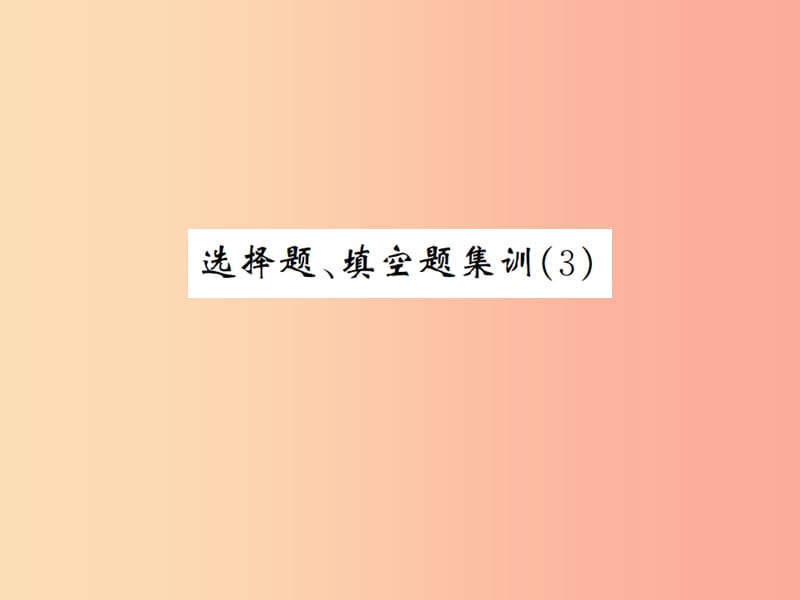 选择题、填空题集训(3)